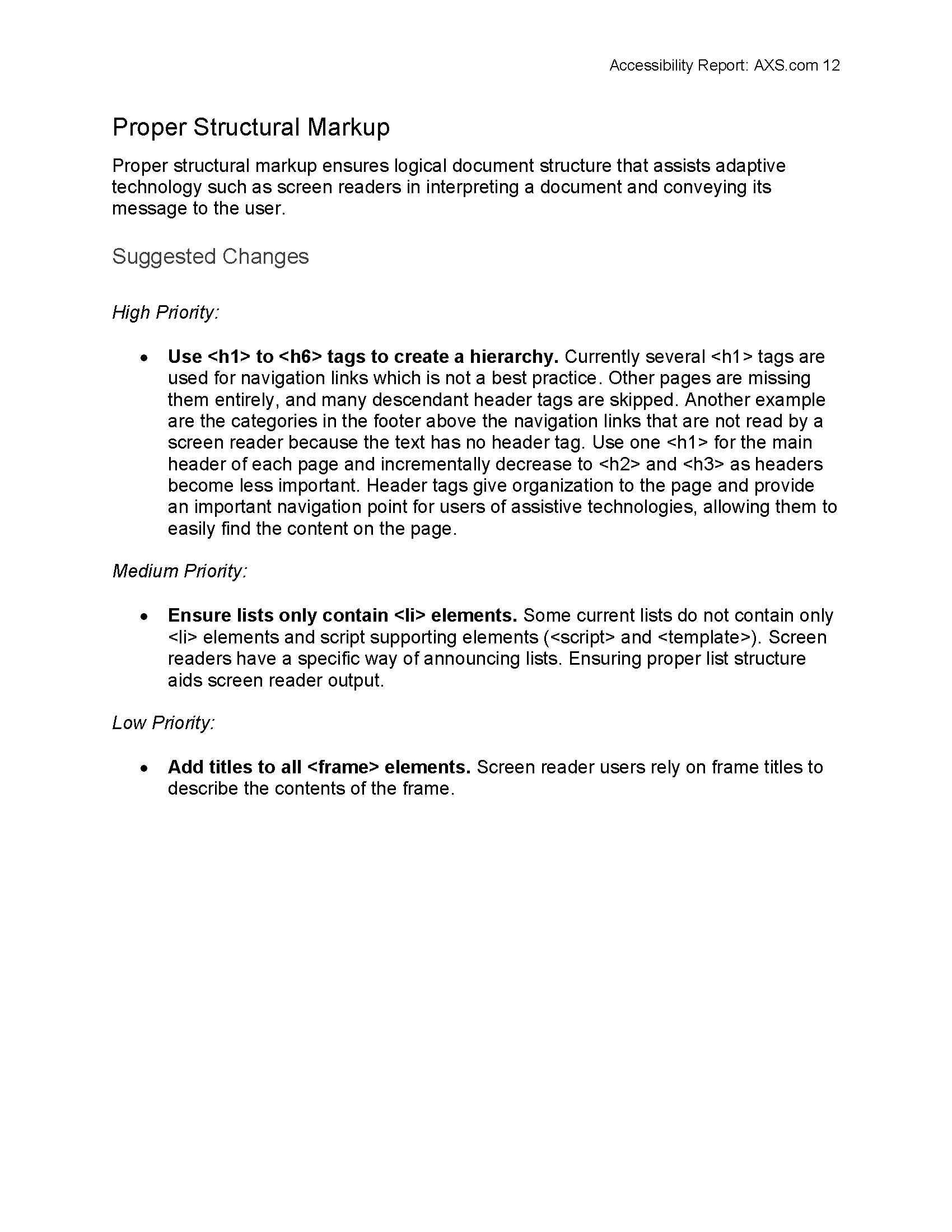 Accessibility Report: AXS.com 12

Proper Structural Markup

Proper structural markup ensures logical document structure that assists adaptive technology such as screen readers in interpreting a document and conveying its message to the user.

Suggested Changes

High Priority:

• Use <h1> to <h6> tags to create a hierarchy. Currently several <h1> tags are used for navigation links which is not a best practice. Other pages are missing them entirely, and many descendant header tags are skipped. Another example are the categories in the footer above the navigation links that are not read by a screen reader because the text has no header tag. Use one <h1> for the main header of each page and incrementally decrease to <h2> and <h3> as headers become less important. Header tags give organization to the page and provide an important navigation point for users of assistive technologies, allowing them to easily find the content on the page.

Medium Priority:

• Ensure lists only contain <li> elements. Some current lists do not contain only <li> elements and script supporting elements (<script> and <template>). Screen readers have a specific way of announcing lists. Ensuring proper list structure aids screen reader output.

Low Priority:

• Add titles to all <frame> elements. Screen reader users rely on frame titles to describe the contents of the frame.